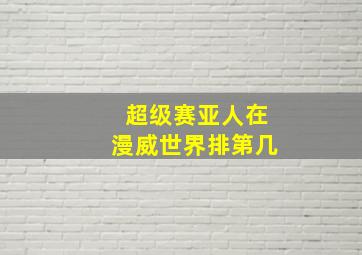 超级赛亚人在
漫威世界排第几